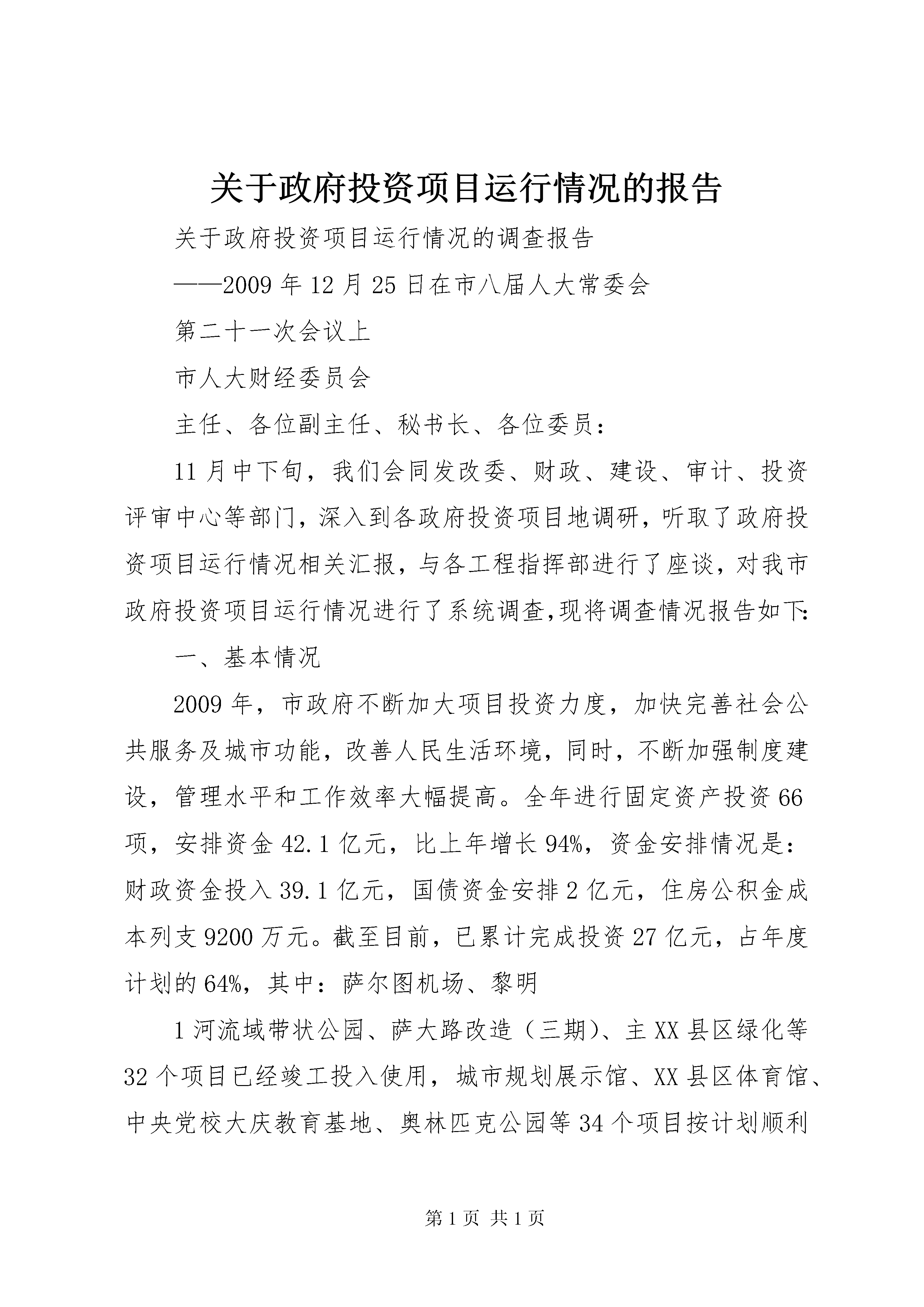 关于政府投资项目运行情况的报告

关于政府投资项目运行情况的调查报告

——2009年12月25日在市八届人大常委会

第二十一次会议上

市人大财经委员会

主任、各位副主任、秘书长、各位委员：

11月中下旬，我们会同发改委、财政、建设、审计、投资评审中心等部门，深入到各政府投资项目地调研，听取了政府投资项目运行情况相关汇报，与各工程指挥部进行了座谈，对我市政府投资项目运行情况进行了系统调查,现将调查情况报告如下:

一、基本情况

2009年，市政府不断加大项目投资力度，加快完善社会公共服务及城市功能，改善人民生活环境，同时，不断加强制度建设，管理水平和工作效率大幅提高。全年进行固定资产投资66项，安排资金42.1亿元，比上年增长94%，资金安排情况是：财政资金投入39.1亿元，国债资金安排2亿元，住房公积金成本列支9200万元。截至目前，已累计完成投资27亿元，占年度计划的64%，其中：萨尔图机场、黎明

1河流域带状公园、萨大路改造（三期）、主XX县区绿化等32个项目已经竣工投入使用，城市规划展示馆、XX县区体育馆、中央党校大庆教育基地、奥林匹克公园等34个项目按计划顺利

第1页 共1页